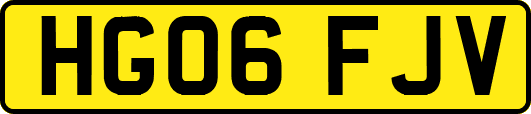 HG06 FJV